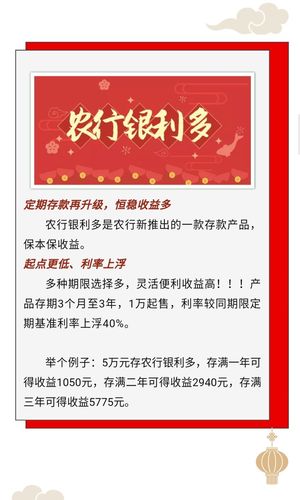 农行银利多

定期存款再升级，恒稳收益多

农行银利多是农行新推出的一款存款产品，保本保收益。

起点更低、利率上浮

多种期限选择多，灵活便利收益高！！！产品存期3个月至3年，1万起售，利率较同期限定期基准利率上浮40%。

举个例子：5万元存农行银利多，存满一年可得收益1050元，存满二年可得收益2940元，存满三年可得收益5775元。